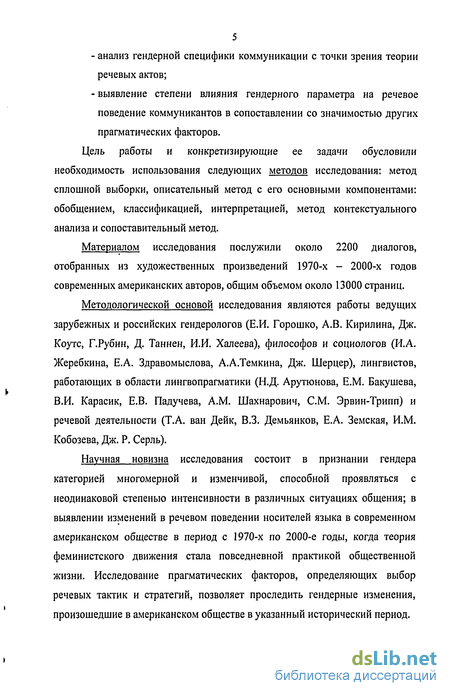 5

- анализ гендерной специфики коммуникации с точки зрения теории речевых актов;

- выявление степени влияния гендерного параметра на речевое поведение коммуникантов в сопоставлении со значимостью других прагматических факторов.

Цель работы и конкретизирующие ее задачи обусловили необходимость использования следующих методов исследования: метод сплошной выборки, описательный метод с его основными компонентами: обобщением, классификацией, интерпретацией, метод контекстуального анализа и сопоставительный метод.

Материалом исследования послужили около 2200 диалогов, отобранных из художественных произведений 1970-х – 2000-х годов современных американских авторов, общим объемом около 13000 страниц.

Методологической основой исследования являются работы ведущих зарубежных и российских гендерологов (Е.И. Горошко, А.В. Кирилина, Дж. Коутс, Г.Рубин, Д. Таннен, И.И. Халеева), философов и социологов (И.А. Жеребкина, Е.А. Здравомыслова, А.А.Темкина, Дж. Шерцер), лингвистов, работающих в области лингвопрагматики (Н.Д. Арутюнова, Е.М. Бакушева, В.И. Карасик, Е.В. Падучева, А.М. Шахнарович, С.М. Эрвин-Трипп) и речевой деятельности (Т.А. ван Дейк, В.З. Демьянков, Е.А. Земская, И.М. Кобозева, Дж. Р. Серль).

Научная новизна исследования состоит в признании гендера категорией многомерной и изменчивой, способной проявляться с неодинаковой степенью интенсивности в различных ситуациях общения; в выявлении изменений в речевом поведении носителей языка в современном американском обществе в период с 1970-х по 2000-е годы, когда теория феминистского движения стала повседневной практикой общественной жизни. Исследование прагматических факторов, определяющих выбор речевых тактик и стратегий, позволяет проследить гендерные изменения, произошедшие в американском обществе в указанный исторический период.

dsLib.net
библиотека диссертаций